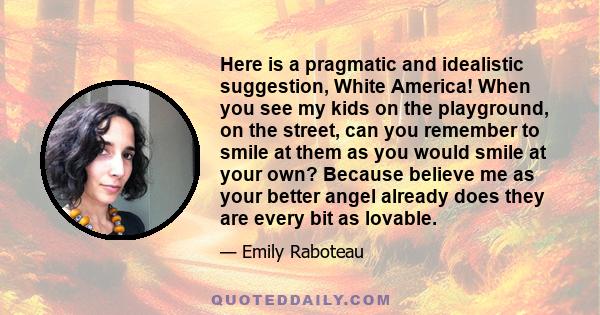 Here is a pragmatic and idealistic suggestion, White America! When you see my kids on the playground, on the street, can you remember to smile at them as you would smile at your own? Because believe me as your better angel already does they are every bit as lovable.

— Emily Raboteau

QUOTEDDAILY.COM